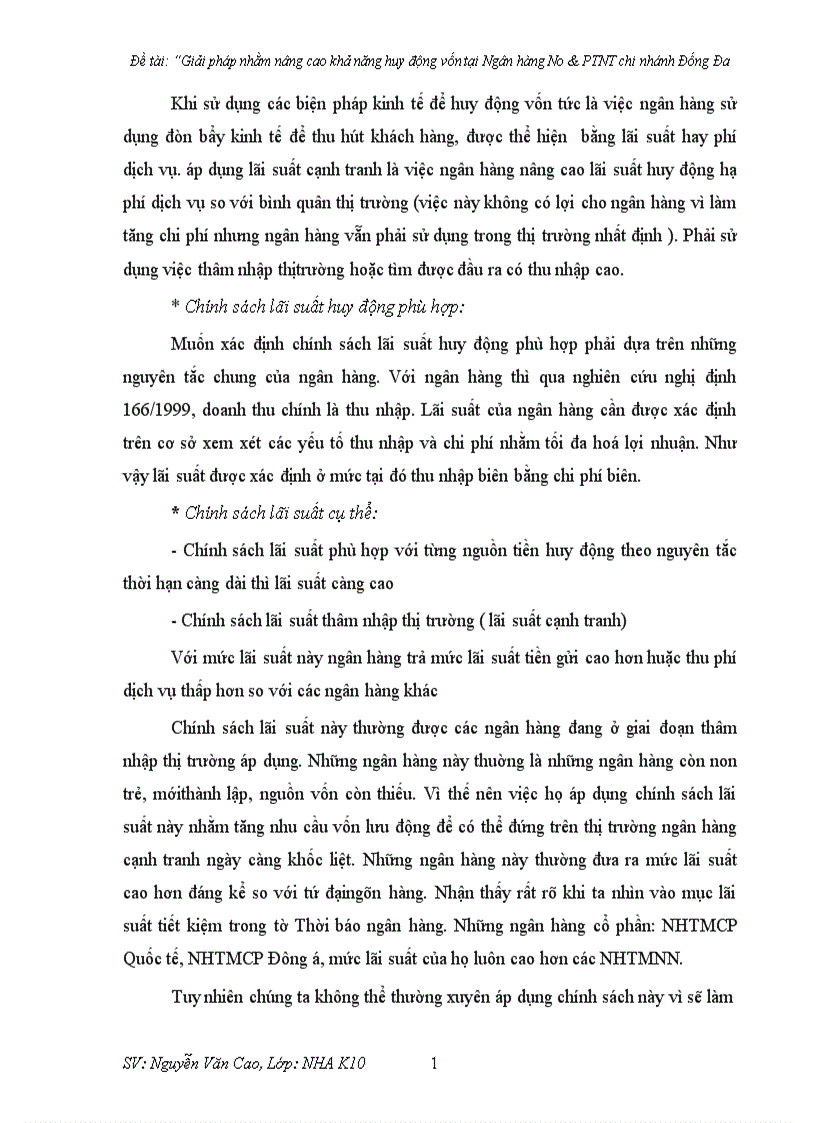 Đề tài: "Giải pháp nhằm nâng cao khả năng huy động vốn tại Ngân hàng No & PTNT chi nhánh Đống Đa

Khi sử dụng các biện pháp kinh tế để huy động vốn tức là việc ngân hàng sử dụng đòn bẩy kinh tế để thu hút khách hàng, được thể hiện bằng lãi suất hay phí dịch vụ. áp dụng lãi suất cạnh tranh là việc ngân hàng nâng cao lãi suất huy động hạ phí dịch vụ so với bình quân thị trường (việc này không có lợi cho ngân hàng vì làm tăng chi phí nhưng ngân hàng vẫn phải sử dụng trong thị trường nhất định ). Phải sử dụng việc thâm nhập thịtrường hoặc tìm được đầu ra có thu nhập cao.

* Chính sách lãi suất huy động phù hợp:

Muốn xác định chính sách lãi suất huy động phù hợp phải dựa trên những nguyên tắc chung của ngân hàng. Với ngân hàng thì qua nghiên cứu nghị định 166/1999, doanh thu chính là thu nhập. Lãi suất của ngân hàng cần được xác định trên cơ sở xem xét các yếu tố thu nhập và chi phí nhằm tối đa hoá lợi nhuận. Như vậy lãi suất được xác định ở mức tại đó thu nhập biên bằng chi phí biên.

* Chính sách lãi suất cụ thể:

- Chính sách lãi suất phù hợp với từng nguồn tiền huy động theo nguyên tắc thời hạn càng dài thì lãi suất càng cao

- Chính sách lãi suất thâm nhập thị trường ( lãi suất cạnh tranh)

Với mức lãi suất này ngân hàng trả mức lãi suất tiền gửi cao hơn huặc thu phí dịch vụ thấp hơn so với các ngân hàng khác

Chính sách lãi suất này thường được các ngân hàng đang ở giai đoạn thâm nhập thị trường áp dụng. Những ngân hàng này thuờng là những ngân hàng còn non trẻ, mớithành lập, nguồn vốn còn thiếu. Vì thế nên việc họ áp dụng chính sách lãi suất này nhằm tăng nhu cầu vốn lưu động để có thể đứng trên thị trường ngân hàng cạnh tranh ngày càng khốc liệt. Những ngân hàng này thường đưa ra mức lãi suất cao hơn đáng kể so với tứ đạingõn hàng. Nhận thấy rất rõ khi ta nhìn vào mục lãi suất tiết kiệm trong tờ Thời báo ngân hàng. Những ngân hàng cổ phần: NHTMCP Quốc tế, NHTMCP Đông á, mức lãi suất của họ luôn cao hơn các NHTMNN.

Tuy nhiên chúng ta không thể thường xuyên áp dụng chính sách này vì sẽ làm

SV: Nguyễn Văn Cao, Lớp: NHA K10 1